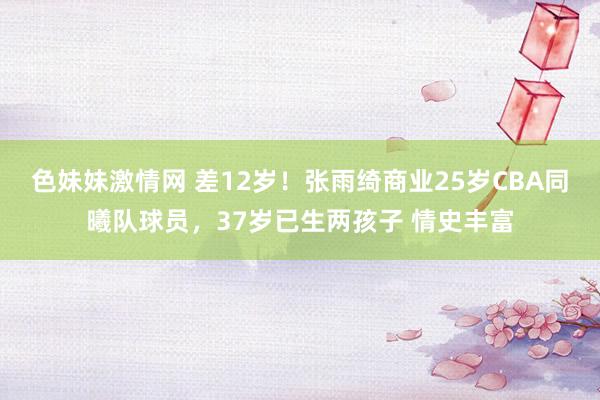 色妹妹激情网 差12岁！张雨绮商业25岁CBA同曦队球员，37岁已生两孩子 情史丰富